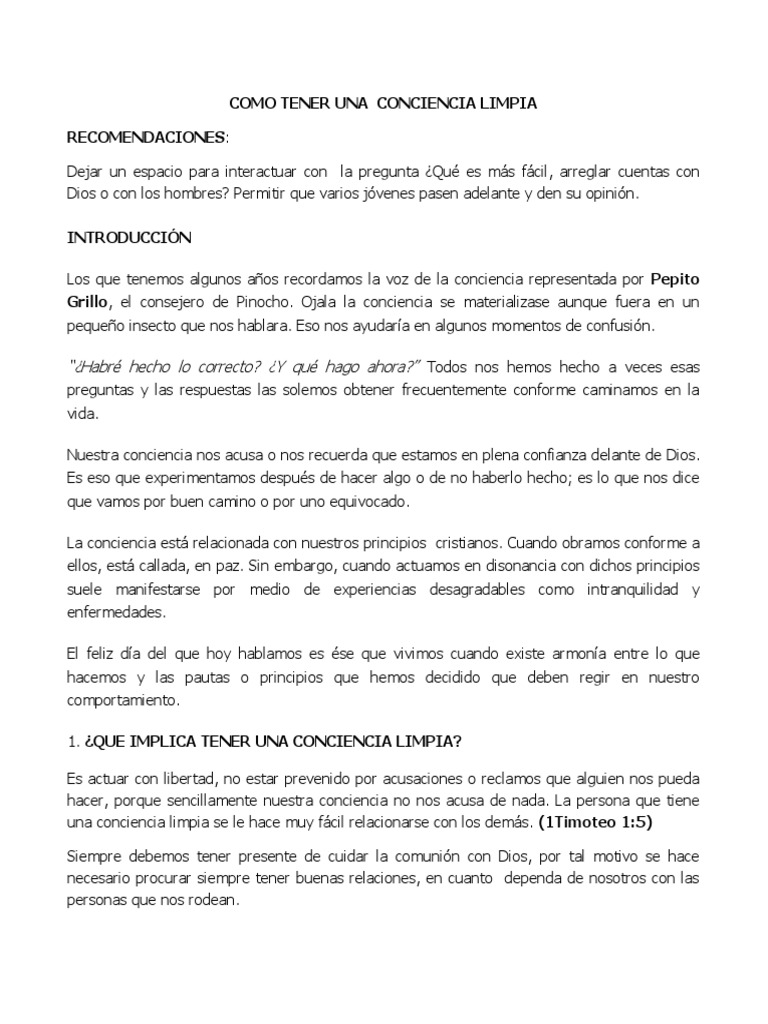 COMO TENER UNA CONCIENCIA LIMPIA

RECOMENDACIONES:

Dejar un espacio para interactuar con la pregunta ¿Qué es más fácil, arreglar cuentas con Dios o con los hombres? Permitir que varios jóvenes pasen adelante y den su opinión.

INTRODUCCIÓN

Los que tenemos algunos años recordamos la voz de la conciencia representada por Pepito Grillo, el consejero de Pinocho. Ojala la conciencia se materializase aunque fuera en un pequeño insecto que nos hablara. Eso nos ayudaría en algunos momentos de confusión.

"¿Habré hecho lo correcto? ¿Y qué hago ahora?" Todos nos hemos hecho a veces esas preguntas y las respuestas las solemos obtener frecuentemente conforme caminamos en la vida.

Nuestra conciencia nos acusa o nos recuerda que estamos en plena confianza delante de Dios. Es eso que experimentamos después de hacer algo o de no haberlo hecho; es lo que nos dice que vamos por buen camino o por uno equivocado.

La conciencia está relacionada con nuestros principios cristianos. Cuando obramos conforme a ellos, está callada, en paz. Sin embargo, cuando actuamos en disonancia con dichos principios suele manifestarse por medio de experiencias desagradables como intranquilidad y enfermedades.

El feliz día del que hoy hablamos es ése que vivimos cuando existe armonía entre lo que hacemos y las pautas o principios que hemos decidido que deben regir en nuestro comportamiento.

1. ¿QUE IMPLICA TENER UNA CONCIENCIA LIMPIA?

Es actuar con libertad, no estar prevenido por acusaciones o reclamos que alguien nos pueda hacer, porque sencillamente nuestra conciencia no nos acusa de nada. La persona que tiene una conciencia limpia se le hace muy fácil relacionarse con los demás. (1Timoteo 1:5)

Siempre debemos tener presente de cuidar la comunión con Dios, por tal motivo se hace necesario procurar siempre tener buenas relaciones, en cuanto dependa de nosotros con las personas que nos rodean.